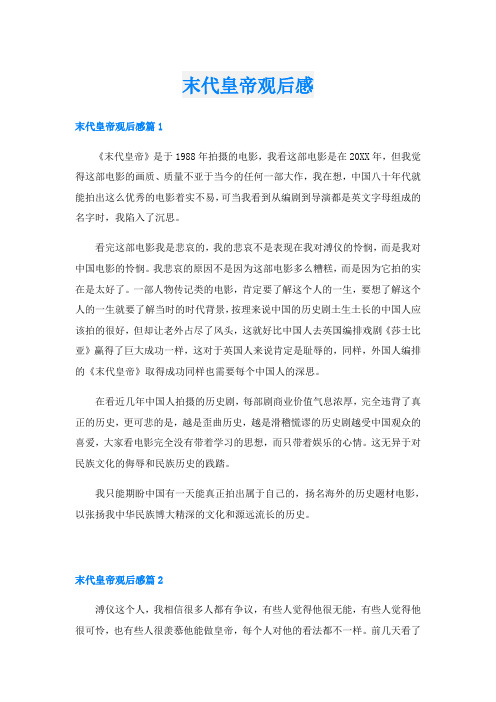 末代皇帝观后感

末代皇帝观后感篇 1

《末代皇帝》是于 1988 年拍摄的电影，我看这部电影是在 20XX 年，但我觉得这部电影的画质、质量不亚于当今的任何一部大作，我在想，中国八十年代就能拍出这么优秀的电影着实不易，可当我看到从编剧到导演都是英文字母组成的名字时，我陷入了沉思。

看完这部电影我是悲哀的，我的悲哀不是表现在我对溥仪的怜悯，而是我对中国电影的怜悯。我悲哀的原因不是因为这部电影多么糟糕，而是因为它拍的实在是太好了。一部人物传记类的电影，肯定要了解这个人的一生，要想了解这个人的一生就要了解当时的时代背景，按理来说中国的历史剧土生土长的中国人应该拍的很好，但却让老外占尽了风头，这就好比中国人去英国编排戏剧《莎士比亚》赢得了巨大成功一样，这对于英国人来说肯定是耻辱的，同样，外国人编排的《末代皇帝》取得成功同样也需要每个中国人的深思。

在看近几年中国人拍摄的历史剧，每部剧商业价值气息浓厚，完全违背了真正的历史，更可悲的是，越是歪曲历史，越是滑稽慌谬的历史剧越受中国观众的喜爱，大家看电影完全没有带着学习的思想，而只带着娱乐的心情。这无异于对民族文化的侮辱和民族历史的践踏。

我只能期盼中国有一天能真正拍出属于自己的，扬名海外的历史题材电影，以张扬我中华民族博大精深的文化和源远流长的历史。

末代皇帝观后感篇 2

溥仪这个人，我相信很多人都有争议，有些人觉得他很无能，有些人觉得他很可怜，也有些人很羡慕他能做皇帝，每个人对他的看法都不一样。前几天看了